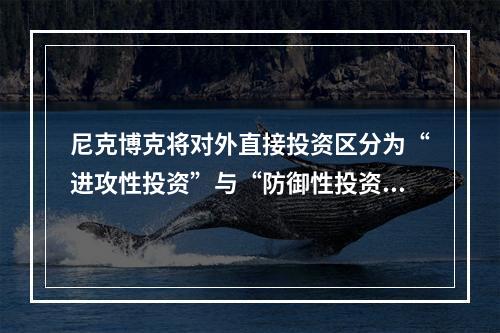 尼克博克将对外直接投资区分为“进攻性投资”与“防御性投资...